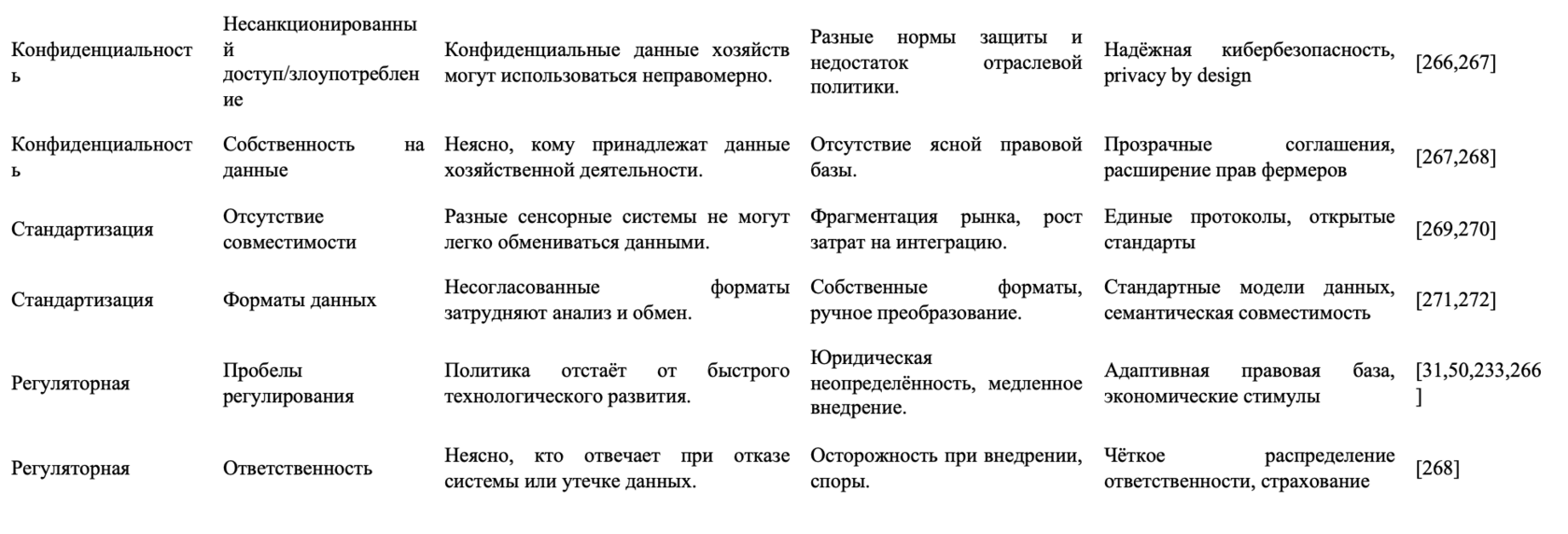 | | | | | | |
|---|---|---|---|---|---|
| Конфиденциальность | Несанкционированный доступ/злоупотребление | Конфиденциальные данные хозяйств могут использоваться неправомерно. | Разные нормы защиты и недостаток отраслевой политики. | Надёжная кибербезопасность, privacy by design | [266,267] |
| Конфиденциальность | Собственность на данные | Неясно, кому принадлежат данные хозяйственной деятельности. | Отсутствие ясной правовой базы. | Прозрачные соглашения, расширение прав фермеров | [267,268] |
| Стандартизация | Отсутствие совместимости | Разные сенсорные системы не могут легко обмениваться данными. | Фрагментация рынка, рост затрат на интеграцию. | Единые протоколы, открытые стандарты | [269,270] |
| Стандартизация | Форматы данных | Несогласованные форматы затрудняют анализ и обмен. | Собственные форматы, ручное преобразование. | Стандартные модели данных, семантическая совместимость | [271,272] |
| Регуляторная | Пробелы регулирования | Политика отстаёт от быстрого технологического развития. | Юридическая неопределённость, медленное внедрение. | Адаптивная правовая база, экономические стимулы | [31,50,233,266] |
| Регуляторная | Ответственность | Неясно, кто отвечает при отказе системы или утечке данных. | Осторожность при внедрении, споры. | Чёткое распределение ответственности, страхование | [268] |